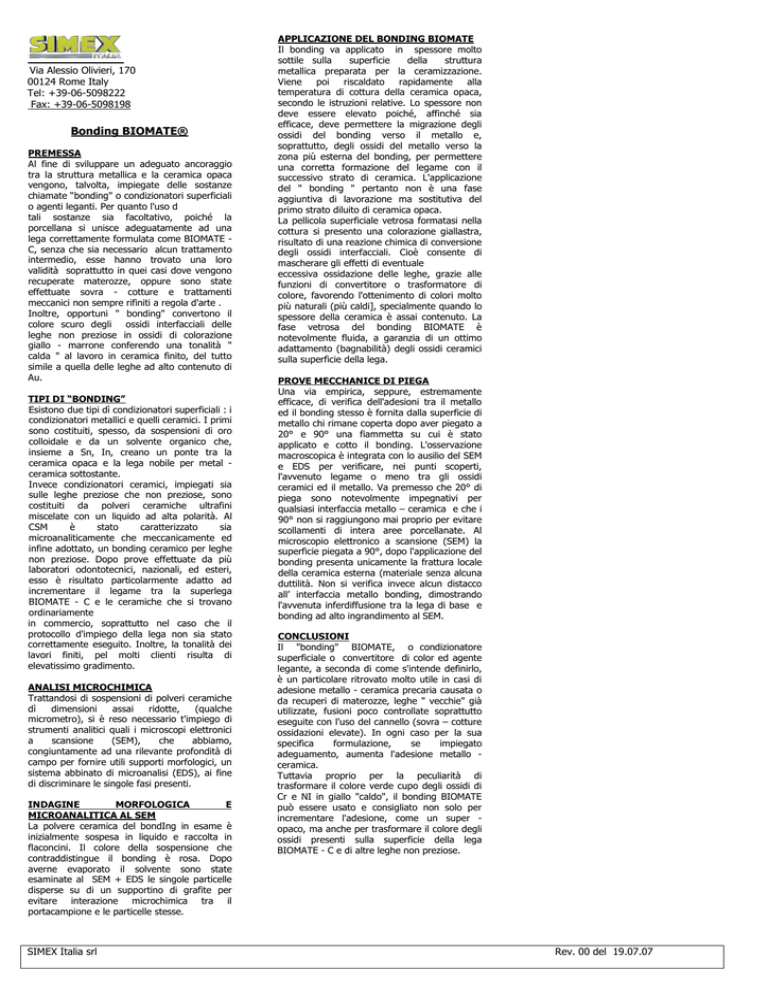 SIMEX ITALIA

Via Alessio Olivieri, 170
00124 Rome Italy
Tel: +39-06-5098222
Fax: +39-06-5098198

Bonding BIOMATE®

PREMESSA
Al fine di sviluppare un adeguato ancoraggio tra la struttura metallica e la ceramica opaca vengono, talvolta, impiegate delle sostanze chiamate "bonding" o condizionatori superficiali o agenti leganti. Per quanto l'uso d
tali sostanze sia facoltativo, poiché la porcellana si unisce adeguatamente ad una lega correttamente formulata come BIOMATE - C, senza che sia necessario alcun trattamento intermedio, esse hanno trovato una loro validità soprattutto in quei casi dove vengono recuperate materozze, oppure sono state effettuate sovra - cotture e trattamenti meccanici non sempre rifiniti a regola d'arte . Inoltre, opportuni " bonding" convertono il colore scuro degli ossidi interfacciali delle leghe non preziose in ossidi di colorazione giallo - marrone conferendo una tonalità " calda " al lavoro in ceramica finito, del tutto simile a quella delle leghe ad alto contenuto di Au.

TIPI DI "BONDING"
Esistono due tipi di condizionatori superficiali : i condizionatori metallici e quelli ceramici. I primi sono costituiti, spesso, da sospensioni di oro colloidale e da un solvente organico che, insieme a Sn, In, creano un ponte tra la ceramica opaca e la lega nobile per metal - ceramica sottostante.
Invece condizionatori ceramici, impiegati sia sulle leghe preziose che non preziose, sono costituiti da polveri ceramiche ultrafini miscelate con un liquido ad alta polarità. Al CSM è stato caratterizzato sia microanaliticamente che meccanicamente ed infine adottato, un bonding ceramico per leghe non preziose. Dopo prove effettuate da più laboratori odontotecnici, nazionali, ed esteri, esso è risultato particolarmente adatto ad incrementare il legame tra la superlega BIOMATE - C e le ceramiche che si trovano ordinariamente
in commercio, soprattutto nel caso che il protocollo d'impiego della lega non sia stato correttamente eseguito. Inoltre, la tonalità dei lavori finiti, pel molti clienti risulta di elevatissimo gradimento.

ANALISI MICROCHIMICA
Trattandosi di sospensioni di polveri ceramiche di dimensioni assai ridotte, (qualche micrometro), si è reso necessario t'impiego di strumenti analitici quali i microscopi elettronici a scansione (SEM), che abbiamo, congiuntamente ad una rilevante profondità di campo per fornire utili supporti morfologici, un sistema abbinato di microanalisi (EDS), al fine di discriminare le singole fasi presenti.

INDAGINE MORFOLOGICA E MICROANALITICA AL SEM
La polvere ceramica del bondIng in esame è inizialmente sospesa in liquido e raccolta in flaconcini. Il colore della sospensione che contraddistingue il bonding è rosa. Dopo averne evaporato il solvente sono state esaminate al SEM + EDS le singole particelle disperse su di un supportino di grafite per evitare interazione microchimica tra il portacampione e le particelle stesse.

APPLICAZIONE DEL BONDING BIOMATE
Il bonding va applicato in spessore molto sottile sulla superficie della struttura metallica preparata per la ceramizzazione. Viene poi riscaldato rapidamente alla temperatura di cottura della ceramica opaca, secondo le istruzioni relative. Lo spessore non deve essere elevato poiché, affinché sia efficace, deve permettere la migrazione degli ossidi del bonding verso il metallo e, soprattutto, degli ossidi del metallo verso la zona più esterna del bonding, per permettere una corretta formazione del legame con il successivo strato di ceramica. L'applicazione del " bonding " pertanto non è una fase aggiuntiva di lavorazione ma sostitutiva del primo strato diluito di ceramica opaca.
La pellicola superficiale vetrosa formatasi nella cottura si presento una colorazione giallastra, risultato di una reazione chimica di conversione degli ossidi interfacciali. Cioè consente di mascherare gli effetti di eventuale
eccessiva ossidazione delle leghe, grazie alle funzioni di convertitore o trasformatore di colore, favorendo l'ottenimento di colori molto più naturali (più caldi], specialmente quando lo spessore della ceramica è assai contenuto. La fase vetrosa del bonding BIOMATE è notevolmente fluida, a garanzia di un ottimo adattamento (bagnabilità) degli ossidi ceramici sulla superficie della lega.

PROVE MECCHANICE DI PIEGA
Una via empirica, seppure, estremamente efficace, di verifica dell'adesioni tra il metallo ed il bonding stesso è fornita dalla superficie di metallo chi rimane coperta dopo aver piegato a 20° e 90° una fiammetta su cui è stato applicato e cotto il bonding. L'osservazione macroscopica è integrata con lo ausilio del SEM e EDS per verificare, nei punti scoperti, l'avvenuto legame o meno tra gli ossidi ceramici ed il metallo. Va premesso che 20° di piega sono notevolmente impegnativi per qualsiasi interfaccia metallo – ceramica e che i 90° non si raggiungono mai proprio per evitare scollamenti di intera aree porcellanate. Al microscopio elettronico a scansione (SEM) la superficie piegata a 90°, dopo l'applicazione del bonding presenta unicamente la frattura locale della ceramica esterna (materiale senza alcuna duttilità. Non si verifica invece alcun distacco all' interfaccia metallo bonding, dimostrando l'avvenuta inferdiffusione tra la lega di base e bonding ad alto ingrandimento al SEM.

CONCLUSIONI
Il "bonding" BIOMATE, o condizionatore superficiale o convertitore di color ed agente legante, a seconda di come s'intende definirlo, è un particolare ritrovato molto utile in casi di adesione metallo - ceramica precaria causata o da recuperi di materozze, leghe " vecchie" già utilizzate, fusioni poco controllate soprattutto eseguite con l'uso del cannello (sovra – cotture ossidazioni elevate). In ogni caso per la sua specifica formulazione, se impiegato adeguamento, aumenta l'adesione metallo - ceramica.
Tuttavia proprio per la peculiarità di trasformare il colore verde cupo degli ossidi di Cr e NI in giallo "caldo", il bonding BIOMATE può essere usato e consigliato non solo per incrementare l'adesione, come un super - opaco, ma anche per trasformare il colore degli ossidi presenti sulla superficie della lega BIOMATE - C e di altre leghe non preziose.

SIMEX Italia srl

Rev. 00 del 19.07.07